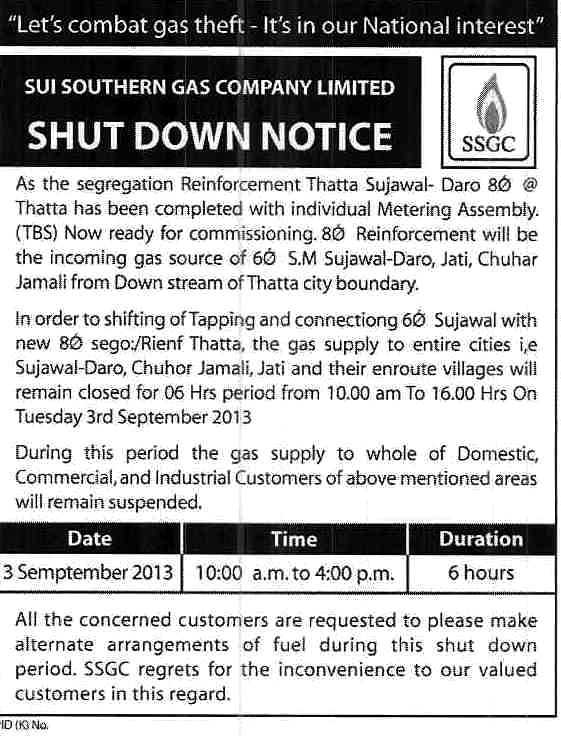 "Let's combat gas theft - It's in our National interest"

SUI SOUTHERN GAS COMPANY LIMITED

SHUT DOWN NOTICE

SSGC

As the segregation Reinforcement Thatta Sujawal- Daro 8Ø @ Thatta has been completed with individual Metering Assembly. (TBS) Now ready for commissioning. 8Ø Reinforcement will be the incoming gas source of 6Ø S.M Sujawal-Daro, Jati, Chuhar Jamali from Down stream of Thatta city boundary.

In order to shifting of Tapping and connectiong 6Ø Sujawal with new 8Ø sego:/Rienf Thatta, the gas supply to entire cities i,e Sujawal-Daro, Chuhor Jamali, Jati and their enroute villages will remain closed for 06 Hrs period from 10.00 am To 16.00 Hrs On Tuesday 3rd September 2013

During this period the gas supply to whole of Domestic, Commercial, and Industrial Customers of above mentioned areas will remain suspended.

| Date | Time | Duration |
|---|---|---|
| 3 Semptember 2013 | 10:00 a.m. to 4:00 p.m. | 6 hours |

All the concerned customers are requested to please make alternate arrangements of fuel during this shut down period. SSGC regrets for the inconvenience to our valued customers in this regard.

PID (K) No.